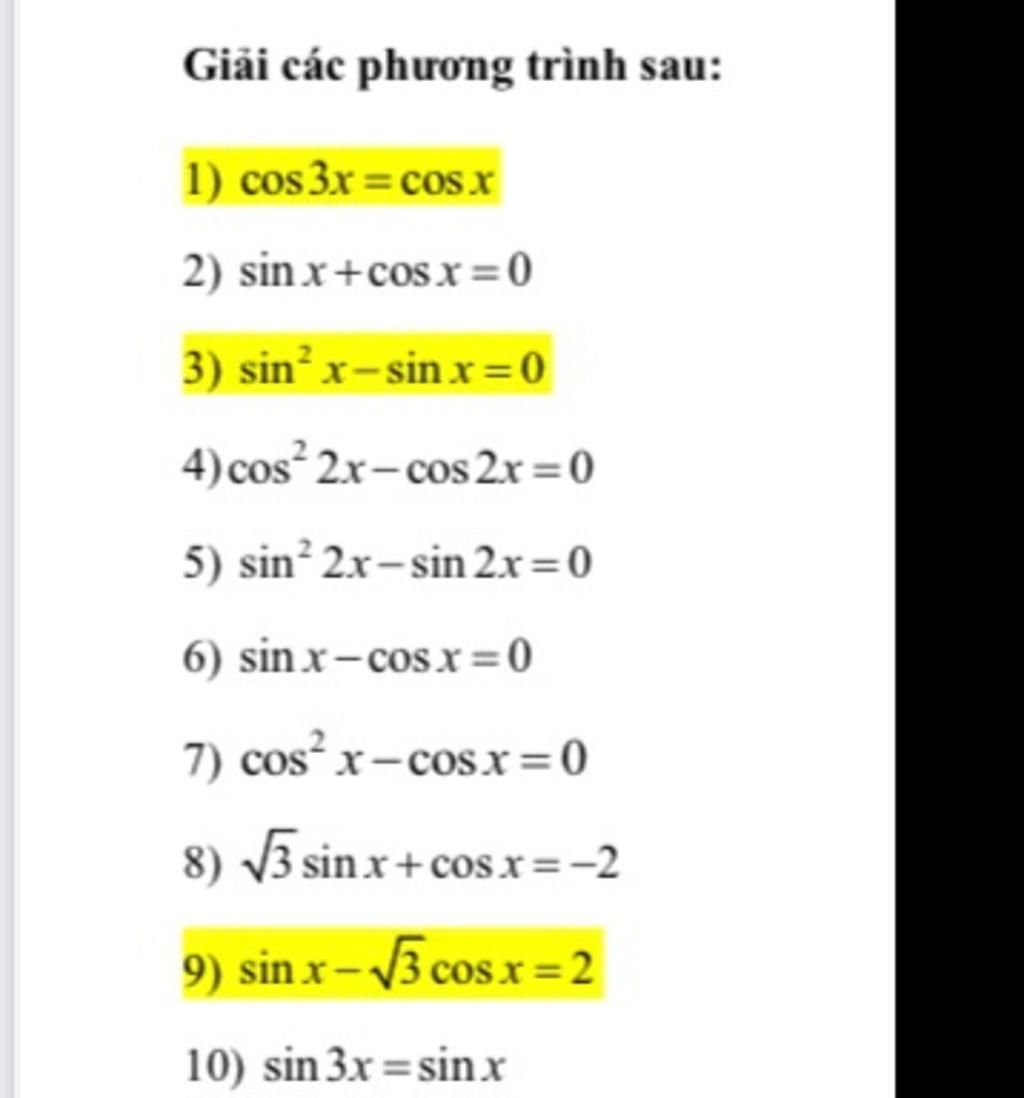 Giải các phương trình sau:

1) $\cos 3x = \cos x$

2) $\sin x + \cos x = 0$

3) $\sin^2 x - \sin x = 0$

4) $\cos^2 2x - \cos 2x = 0$

5) $\sin^2 2x - \sin 2x = 0$

6) $\sin x - \cos x = 0$

7) $\cos^2 x - \cos x = 0$

8) $\sqrt{3}\sin x + \cos x = -2$

9) $\sin x - \sqrt{3}\cos x = 2$

10) $\sin 3x = \sin x$